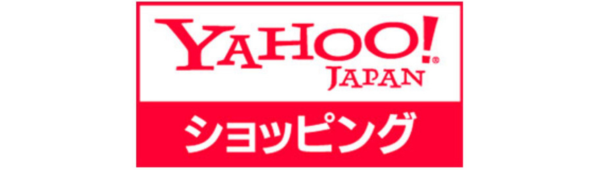 YAHOO!®
JAPAN
ショッピング